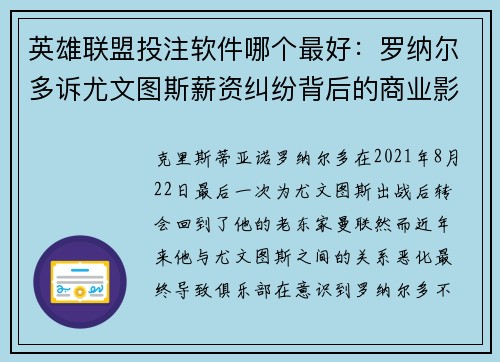 英雄联盟投注软件哪个最好：罗纳尔多诉尤文图斯薪资纠纷背后的商业影

克里斯蒂亚诺罗纳尔多在2021年8月22日最后一次为尤文图斯出战后转会回到了他的老东家曼联然而近年来他与尤文图斯之间的关系恶化最终导致俱乐部在意识到罗纳尔多不